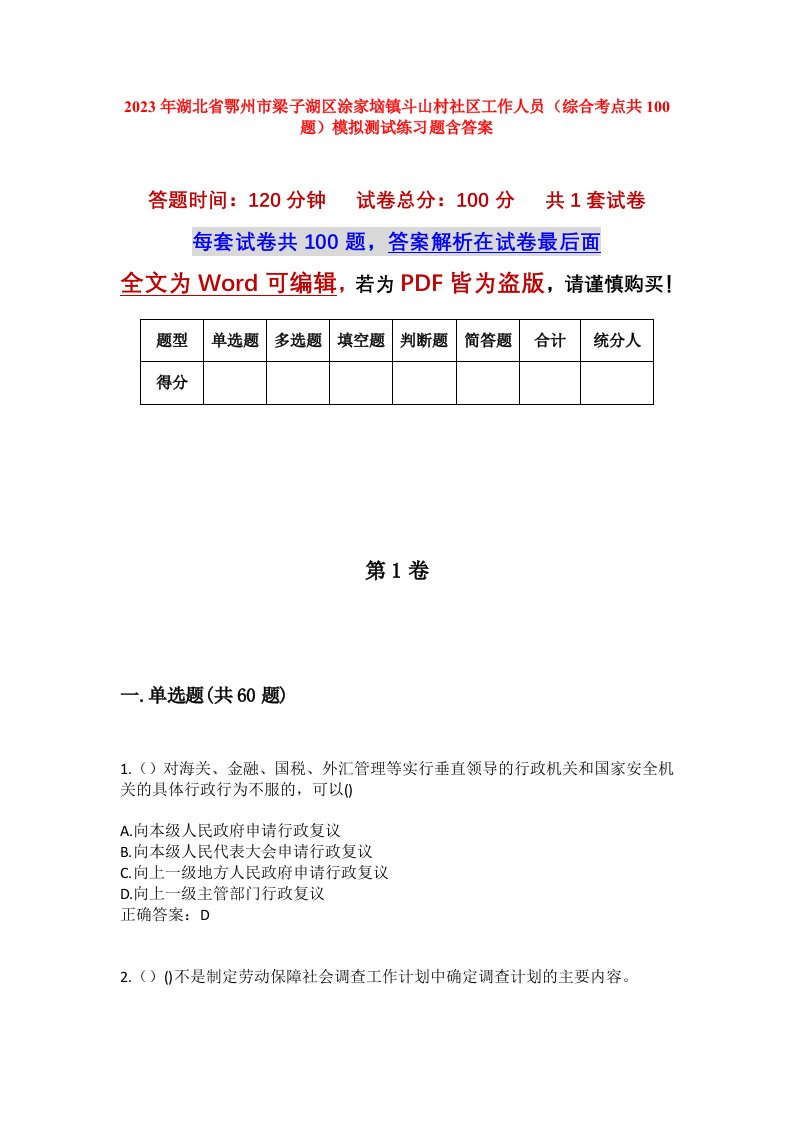 2023年湖北省鄂州市梁子湖区涂家垴镇斗山村社区工作人员（综合考点共100题）模拟测试练习题含答案

答题时间：120分钟　　试卷总分：100分　　共1套试卷

每套试卷共100题，答案解析在试卷最后面

全文为Word可编辑，若为PDF皆为盗版，请谨慎购买！

| 题型 | 单选题 | 多选题 | 填空题 | 判断题 | 简答题 | 合计 | 统分人 |
|---|---|---|---|---|---|---|---|
| 得分 | | | | | | | |

第1卷

一.单选题(共60题)

1.（）对海关、金融、国税、外汇管理等实行垂直领导的行政机关和国家安全机关的具体行政行为不服的，可以()

A.向本级人民政府申请行政复议
B.向本级人民代表大会申请行政复议
C.向上一级地方人民政府申请行政复议
D.向上一级主管部门行政复议
正确答案：D

2.（）()不是制定劳动保障社会调查工作计划中确定调查计划的主要内容。